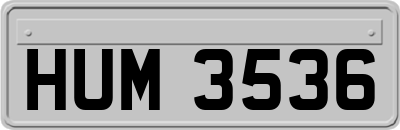 HUM 3536